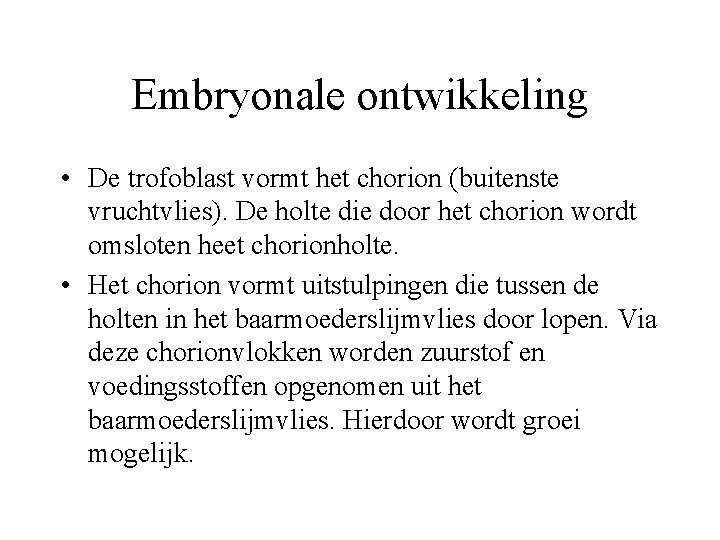 Embryonale ontwikkeling

• De trofoblast vormt het chorion (buitenste vruchtvlies). De holte die door het chorion wordt omsloten heet chorionholte.

• Het chorion vormt uitstulpingen die tussen de holten in het baarmoederslijmvlies door lopen. Via deze chorionvlokken worden zuurstof en voedingsstoffen opgenomen uit het baarmoederslijmvlies. Hierdoor wordt groei mogelijk.